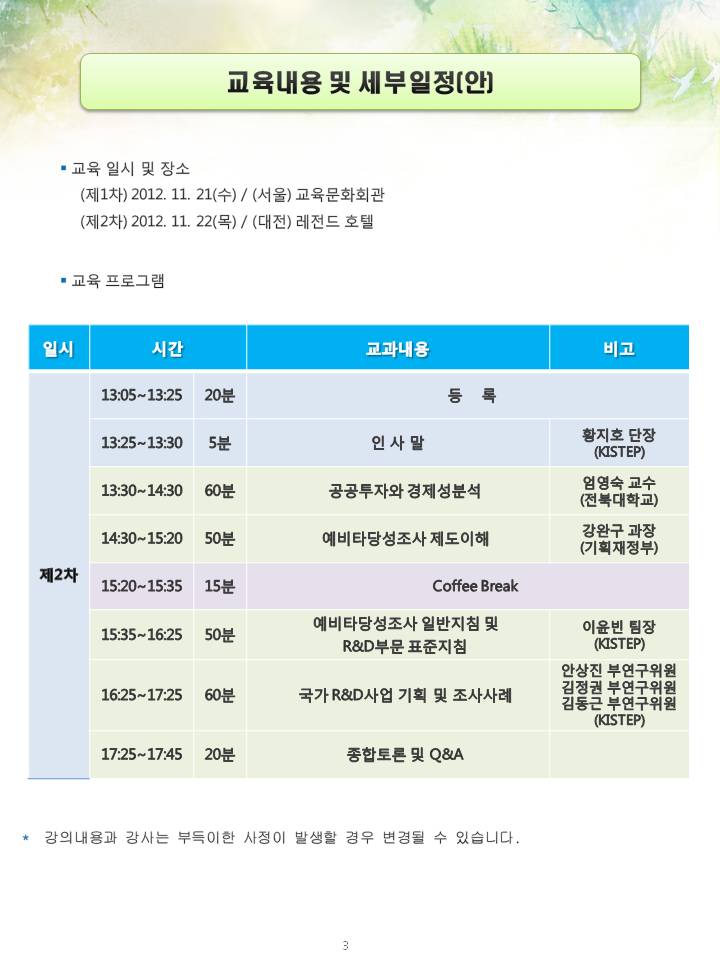 교육내용 및 세부일정(안)

▪ 교육 일시 및 장소
(제1차) 2012. 11. 21(수) / (서울) 교육문화회관
(제2차) 2012. 11. 22(목) / (대전) 레전드 호텔

▪ 교육 프로그램

| 일시 | 시간 | | 교과내용 | 비고 |
|---|---|---|---|---|
| 제2차 | 13:05~13:25 | 20분 | 등 록 | |
| | 13:25~13:30 | 5분 | 인 사 말 | 황지호 단장 (KISTEP) |
| | 13:30~14:30 | 60분 | 공공투자와 경제성분석 | 엄영숙 교수 (전북대학교) |
| | 14:30~15:20 | 50분 | 예비타당성조사 제도이해 | 강완구 과장 (기획재정부) |
| | 15:20~15:35 | 15분 | Coffee Break | |
| | 15:35~16:25 | 50분 | 예비타당성조사 일반지침 및 R&D부문 표준지침 | 이윤빈 팀장 (KISTEP) |
| | 16:25~17:25 | 60분 | 국가 R&D사업 기획 및 조사사례 | 안상진 부연구위원 김정권 부연구위원 김동근 부연구위원 (KISTEP) |
| | 17:25~17:45 | 20분 | 종합토론 및 Q&A | |

* 강의내용과 강사는 부득이한 사정이 발생할 경우 변경될 수 있습니다.

3